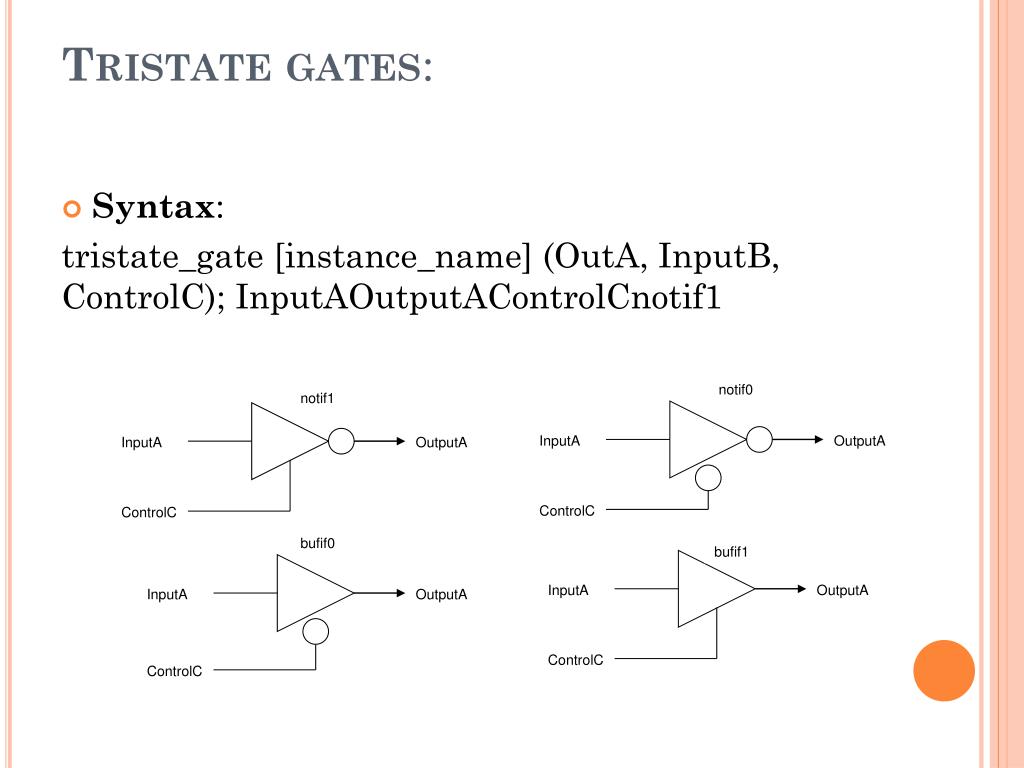 TRISTATE GATES:

Syntax:

tristate_gate [instance_name] (OutA, InputB, ControlC); InputAOutputAControlCnotif1

notif1
InputA
OutputA
ControlC

notif0
InputA
OutputA
ControlC

bufif0
InputA
OutputA
ControlC

bufif1
InputA
OutputA
ControlC